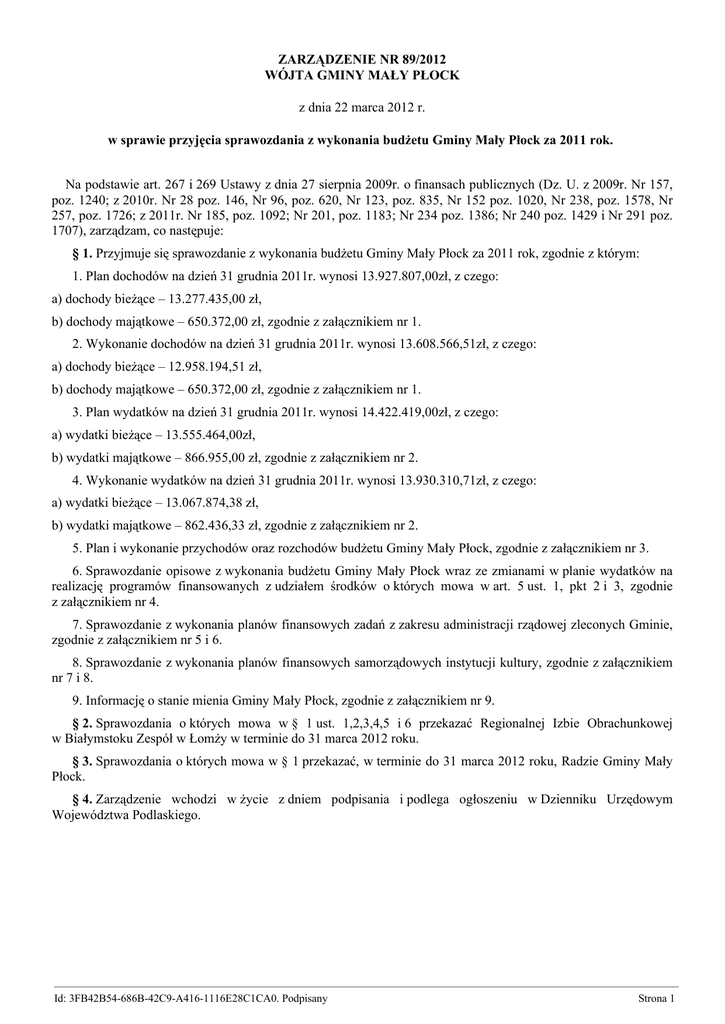 ZARZĄDZENIE NR 89/2012
WÓJTA GMINY MAŁY PŁOCK

z dnia 22 marca 2012 r.

w sprawie przyjęcia sprawozdania z wykonania budżetu Gminy Mały Płock za 2011 rok.

Na podstawie art. 267 i 269 Ustawy z dnia 27 sierpnia 2009r. o finansach publicznych (Dz. U. z 2009r. Nr 157, poz. 1240; z 2010r. Nr 28 poz. 146, Nr 96, poz. 620, Nr 123, poz. 835, Nr 152 poz. 1020, Nr 238, poz. 1578, Nr 257, poz. 1726; z 2011r. Nr 185, poz. 1092; Nr 201, poz. 1183; Nr 234 poz. 1386; Nr 240 poz. 1429 i Nr 291 poz. 1707), zarządzam, co następuje:

§ 1. Przyjmuje się sprawozdanie z wykonania budżetu Gminy Mały Płock za 2011 rok, zgodnie z którym:

1. Plan dochodów na dzień 31 grudnia 2011r. wynosi 13.927.807,00zł, z czego:

a) dochody bieżące – 13.277.435,00 zł,

b) dochody majątkowe – 650.372,00 zł, zgodnie z załącznikiem nr 1.

2. Wykonanie dochodów na dzień 31 grudnia 2011r. wynosi 13.608.566,51zł, z czego:

a) dochody bieżące – 12.958.194,51 zł,

b) dochody majątkowe – 650.372,00 zł, zgodnie z załącznikiem nr 1.

3. Plan wydatków na dzień 31 grudnia 2011r. wynosi 14.422.419,00zł, z czego:

a) wydatki bieżące – 13.555.464,00zł,

b) wydatki majątkowe – 866.955,00 zł, zgodnie z załącznikiem nr 2.

4. Wykonanie wydatków na dzień 31 grudnia 2011r. wynosi 13.930.310,71zł, z czego:

a) wydatki bieżące – 13.067.874,38 zł,

b) wydatki majątkowe – 862.436,33 zł, zgodnie z załącznikiem nr 2.

5. Plan i wykonanie przychodów oraz rozchodów budżetu Gminy Mały Płock, zgodnie z załącznikiem nr 3.

6. Sprawozdanie opisowe z wykonania budżetu Gminy Mały Płock wraz ze zmianami w planie wydatków na realizację programów finansowanych z udziałem środków o których mowa w art. 5 ust. 1, pkt 2 i 3, zgodnie z załącznikiem nr 4.

7. Sprawozdanie z wykonania planów finansowych zadań z zakresu administracji rządowej zleconych Gminie, zgodnie z załącznikiem nr 5 i 6.

8. Sprawozdanie z wykonania planów finansowych samorządowych instytucji kultury, zgodnie z załącznikiem nr 7 i 8.

9. Informację o stanie mienia Gminy Mały Płock, zgodnie z załącznikiem nr 9.

§ 2. Sprawozdania o których mowa w § 1 ust. 1,2,3,4,5 i 6 przekazać Regionalnej Izbie Obrachunkowej w Białymstoku Zespół w Łomży w terminie do 31 marca 2012 roku.

§ 3. Sprawozdania o których mowa w § 1 przekazać, w terminie do 31 marca 2012 roku, Radzie Gminy Mały Płock.

§ 4. Zarządzenie wchodzi w życie z dniem podpisania i podlega ogłoszeniu w Dzienniku Urzędowym Województwa Podlaskiego.

Id: 3FB42B54-686B-42C9-A416-1116E28C1CA0. Podpisany

Strona 1